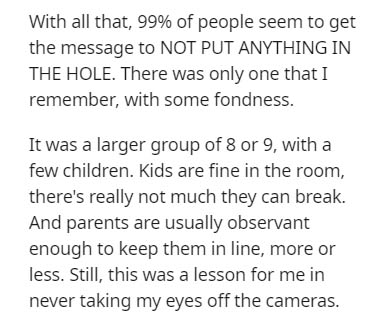 With all that, 99% of people seem to get the message to NOT PUT ANYTHING IN THE HOLE. There was only one that I remember, with some fondness.

It was a larger group of 8 or 9, with a few children. Kids are fine in the room, there's really not much they can break. And parents are usually observant enough to keep them in line, more or less. Still, this was a lesson for me in never taking my eyes off the cameras.